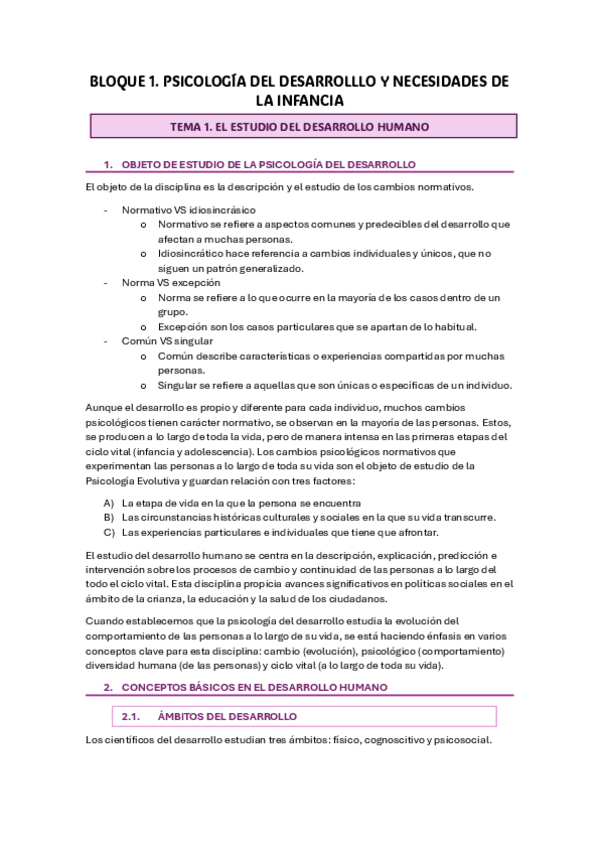 BLOQUE 1. PSICOLOGÍA DEL DESARROLLLO Y NECESIDADES DE LA INFANCIA

TEMA 1. EL ESTUDIO DEL DESARROLLO HUMANO

1. OBJETO DE ESTUDIO DE LA PSICOLOGÍA DEL DESARROLLO

El objeto de la disciplina es la descripción y el estudio de los cambios normativos.

- Normativo VS idiosincrásico
  o Normativo se refiere a aspectos comunes y predecibles del desarrollo que afectan a muchas personas.
  o Idiosincrático hace referencia a cambios individuales y únicos, que no siguen un patrón generalizado.
- Norma VS excepción
  o Norma se refiere a lo que ocurre en la mayoría de los casos dentro de un grupo.
  o Excepción son los casos particulares que se apartan de lo habitual.
- Común VS singular
  o Común describe características o experiencias compartidas por muchas personas.
  o Singular se refiere a aquellas que son únicas o específicas de un individuo.

Aunque el desarrollo es propio y diferente para cada individuo, muchos cambios psicológicos tienen carácter normativo, se observan en la mayoría de las personas. Estos, se producen a lo largo de toda la vida, pero de manera intensa en las primeras etapas del ciclo vital (infancia y adolescencia). Los cambios psicológicos normativos que experimentan las personas a lo largo de toda su vida son el objeto de estudio de la Psicología Evolutiva y guardan relación con tres factores:

A) La etapa de vida en la que la persona se encuentra
B) Las circunstancias históricas culturales y sociales en la que su vida transcurre.
C) Las experiencias particulares e individuales que tiene que afrontar.

El estudio del desarrollo humano se centra en la descripción, explicación, predicción e intervención sobre los procesos de cambio y continuidad de las personas a lo largo del todo el ciclo vital. Esta disciplina propicia avances significativos en políticas sociales en el ámbito de la crianza, la educación y la salud de los ciudadanos.

Cuando establecemos que la psicología del desarrollo estudia la evolución del comportamiento de las personas a lo largo de su vida, se está haciendo énfasis en varios conceptos clave para esta disciplina: cambio (evolución), psicológico (comportamiento) diversidad humana (de las personas) y ciclo vital (a lo largo de toda su vida).

2. CONCEPTOS BÁSICOS EN EL DESARROLLO HUMANO

2.1. ÁMBITOS DEL DESARROLLO

Los científicos del desarrollo estudian tres ámbitos: físico, cognoscitivo y psicosocial.